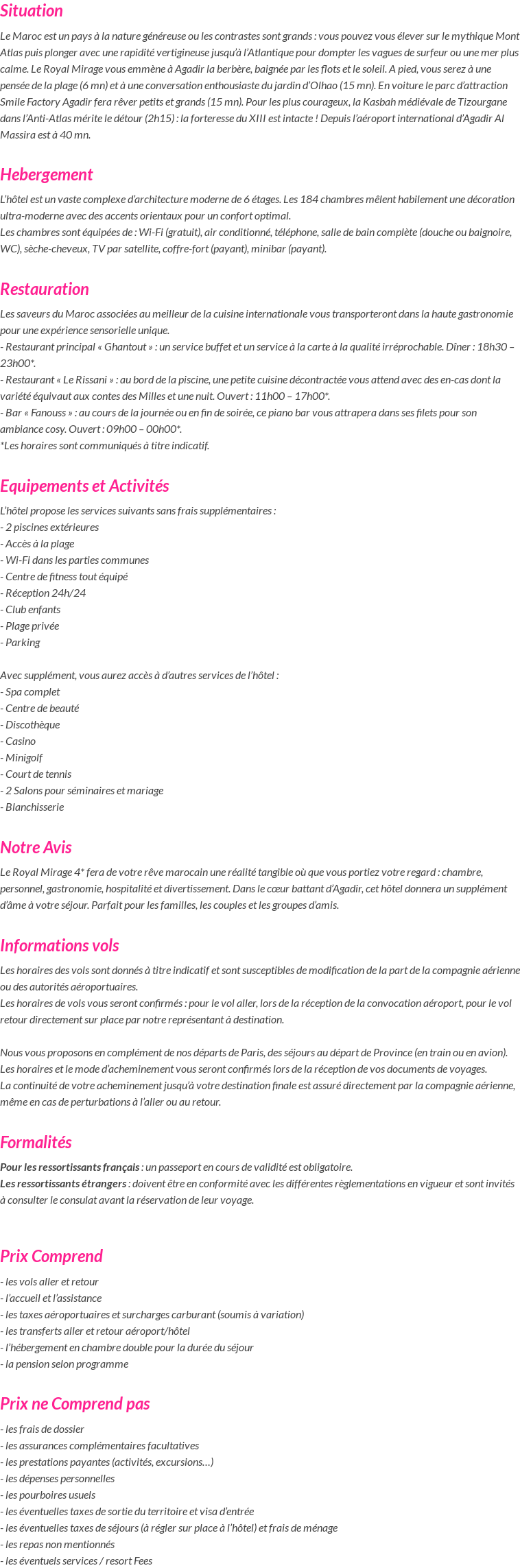 Situation

Le Maroc est un pays à la nature généreuse ou les contrastes sont grands : vous pouvez vous élever sur le mythique Mont Atlas puis plonger avec une rapidité vertigineuse jusqu'à l'Atlantique pour dompter les vagues de surfeur ou une mer plus calme. Le Royal Mirage vous emmène à Agadir la berbère, baignée par les flots et le soleil. A pied, vous serez à une pensée de la plage (6 mn) et à une conversation enthousiaste du jardin d'Olhao (15 mn). En voiture le parc d'attraction Smile Factory Agadir fera rêver petits et grands (15 mn). Pour les plus courageux, la Kasbah médiévale de Tizourgane dans l'Anti-Atlas mérite le détour (2h15) : la forteresse du XIII est intacte ! Depuis l'aéroport international d'Agadir Al Massira est à 40 mn.

Hebergement

L'hôtel est un vaste complexe d'architecture moderne de 6 étages. Les 184 chambres mêlent habilement une décoration ultra-moderne avec des accents orientaux pour un confort optimal.
Les chambres sont équipées de : Wi-Fi (gratuit), air conditionné, téléphone, salle de bain complète (douche ou baignoire, WC), sèche-cheveux, TV par satellite, coffre-fort (payant), minibar (payant).

Restauration

Les saveurs du Maroc associées au meilleur de la cuisine internationale vous transporteront dans la haute gastronomie pour une expérience sensorielle unique.
- Restaurant principal « Ghantout » : un service buffet et un service à la carte à la qualité irréprochable. Dîner : 18h30 – 23h00*.
- Restaurant « Le Rissani » : au bord de la piscine, une petite cuisine décontractée vous attend avec des en-cas dont la variété équivaut aux contes des Milles et une nuit. Ouvert : 11h00 – 17h00*.
- Bar « Fanouss » : au cours de la journée ou en fin de soirée, ce piano bar vous attrapera dans ses filets pour son ambiance cosy. Ouvert : 09h00 – 00h00*.
*Les horaires sont communiqués à titre indicatif.

Equipements et Activités

L'hôtel propose les services suivants sans frais supplémentaires :
- 2 piscines extérieures
- Accès à la plage
- Wi-Fi dans les parties communes
- Centre de fitness tout équipé
- Réception 24h/24
- Club enfants
- Plage privée
- Parking

Avec supplément, vous aurez accès à d'autres services de l'hôtel :
- Spa complet
- Centre de beauté
- Discothèque
- Casino
- Minigolf
- Court de tennis
- 2 Salons pour séminaires et mariage
- Blanchisserie

Notre Avis

Le Royal Mirage 4* fera de votre rêve marocain une réalité tangible où que vous portiez votre regard : chambre, personnel, gastronomie, hospitalité et divertissement. Dans le cœur battant d'Agadir, cet hôtel donnera un supplément d'âme à votre séjour. Parfait pour les familles, les couples et les groupes d'amis.

Informations vols

Les horaires des vols sont donnés à titre indicatif et sont susceptibles de modification de la part de la compagnie aérienne ou des autorités aéroportuaires.
Les horaires de vols vous seront confirmés : pour le vol aller, lors de la réception de la convocation aéroport, pour le vol retour directement sur place par notre représentant à destination.

Nous vous proposons en complément de nos départs de Paris, des séjours au départ de Province (en train ou en avion).
Les horaires et le mode d'acheminement vous seront confirmés lors de la réception de vos documents de voyages.
La continuité de votre acheminement jusqu'à votre destination finale est assuré directement par la compagnie aérienne, même en cas de perturbations à l'aller ou au retour.

Formalités

Pour les ressortissants français : un passeport en cours de validité est obligatoire.
Les ressortissants étrangers : doivent être en conformité avec les différentes règlementations en vigueur et sont invités à consulter le consulat avant la réservation de leur voyage.

Prix Comprend

- les vols aller et retour
- l'accueil et l'assistance
- les taxes aéroportuaires et surcharges carburant (soumis à variation)
- les transferts aller et retour aéroport/hôtel
- l'hébergement en chambre double pour la durée du séjour
- la pension selon programme

Prix ne Comprend pas

- les frais de dossier
- les assurances complémentaires facultatives
- les prestations payantes (activités, excursions…)
- les dépenses personnelles
- les pourboires usuels
- les éventuelles taxes de sortie du territoire et visa d'entrée
- les éventuelles taxes de séjours (à régler sur place à l'hôtel) et frais de ménage
- les repas non mentionnés
- les éventuels services / resort Fees